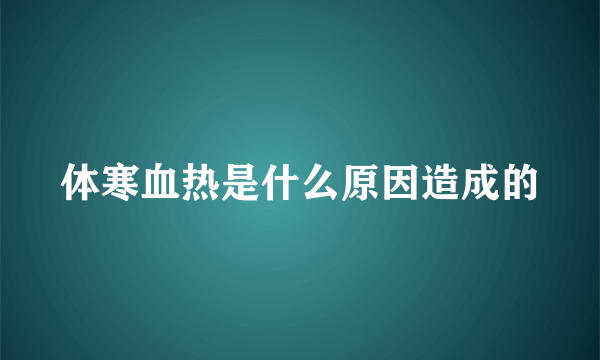 体寒血热是什么原因造成的